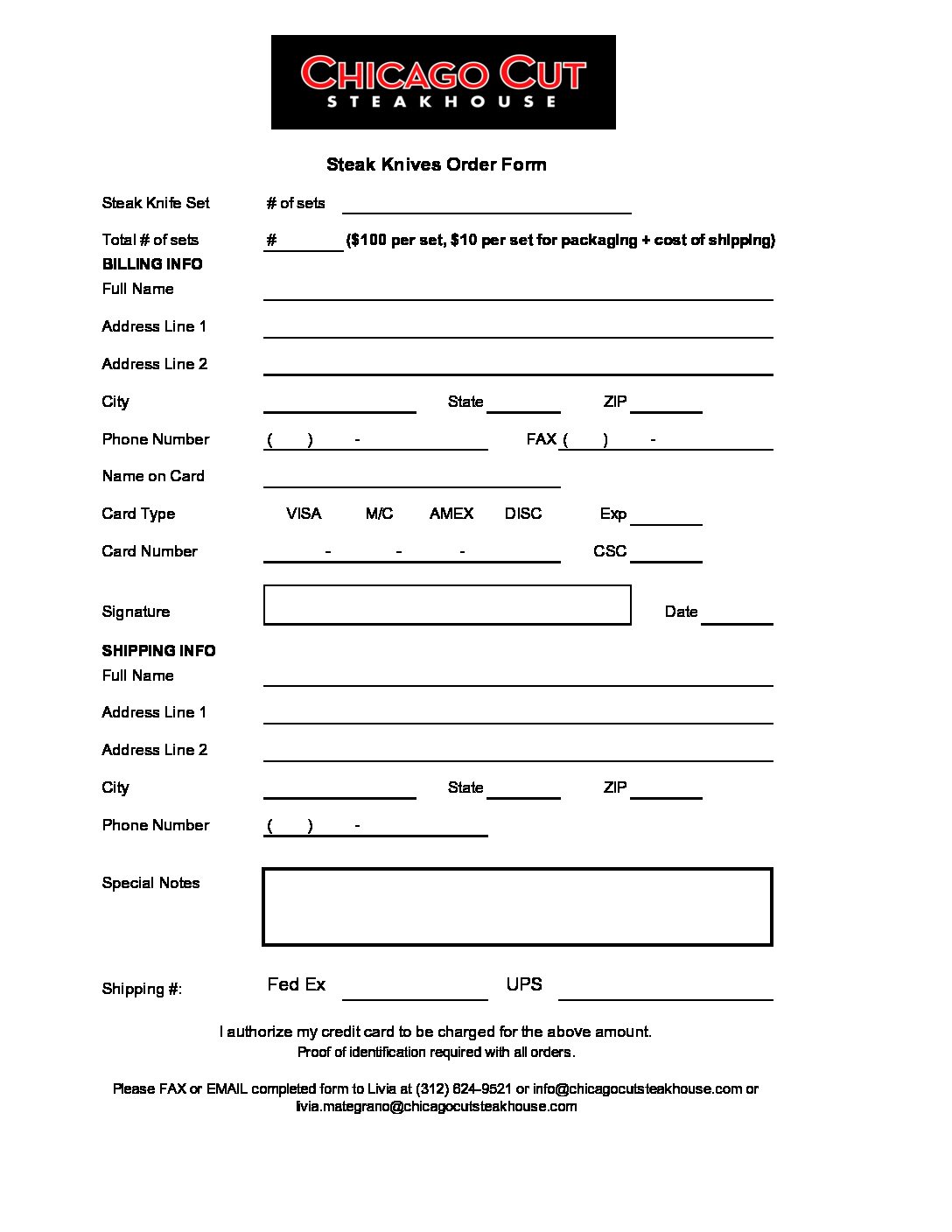 CHICAGO CUT
STEAKHOUSE

Steak Knives Order Form

Steak Knife Set # of sets

Total # of sets # ($100 per set, $10 per set for packaging + cost of shipping)

BILLING INFO
Full Name

Address Line 1

Address Line 2

City State ZIP

Phone Number ( ) - FAX ( ) -

Name on Card

Card Type VISA M/C AMEX DISC Exp

Card Number - - - CSC

Signature Date

SHIPPING INFO
Full Name

Address Line 1

Address Line 2

City State ZIP

Phone Number ( ) -

Special Notes

Shipping #: Fed Ex UPS

I authorize my credit card to be charged for the above amount.
Proof of identification required with all orders.

Please FAX or EMAIL completed form to Livia at (312) 624-9521 or info@chicagocutsteakhouse.com or livia.mategrano@chicagocutsteakhouse.com